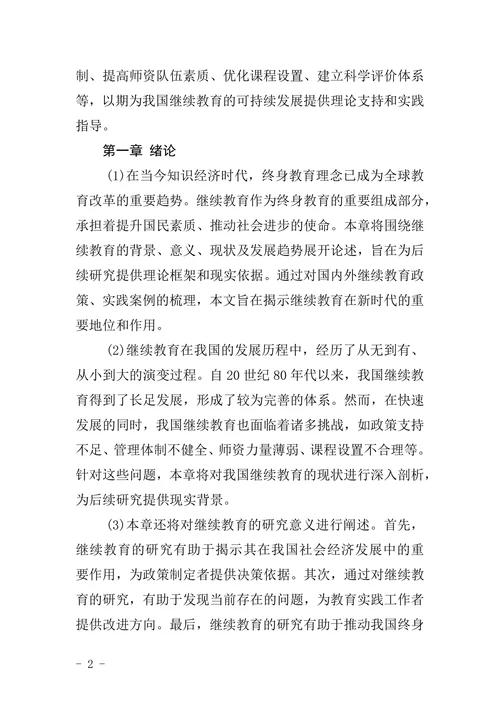 制、提高师资队伍素质、优化课程设置、建立科学评价体系等，以期为我国继续教育的可持续发展提供理论支持和实践指导。

第一章 绪论

(1)在当今知识经济时代，终身教育理念已成为全球教育改革的重要趋势。继续教育作为终身教育的重要组成部分，承担着提升国民素质、推动社会进步的使命。本章将围绕继续教育的背景、意义、现状及发展趋势展开论述，旨在为后续研究提供理论框架和现实依据。通过对国内外继续教育政策、实践案例的梳理，本文旨在揭示继续教育在新时代的重要地位和作用。

(2)继续教育在我国的发展历程中，经历了从无到有、从小到大的演变过程。自20世纪80年代以来，我国继续教育得到了长足发展，形成了较为完善的体系。然而，在快速发展的同时，我国继续教育也面临着诸多挑战，如政策支持不足、管理体制不健全、师资力量薄弱、课程设置不合理等。针对这些问题，本章将对我国继续教育的现状进行深入剖析，为后续研究提供现实背景。

(3)本章还将对继续教育的研究意义进行阐述。首先，继续教育的研究有助于揭示其在我国社会经济发展中的重要作用，为政策制定者提供决策依据。其次，通过对继续教育的研究，有助于发现当前存在的问题，为教育实践工作者提供改进方向。最后，继续教育的研究有助于推动我国终身

- 2 -